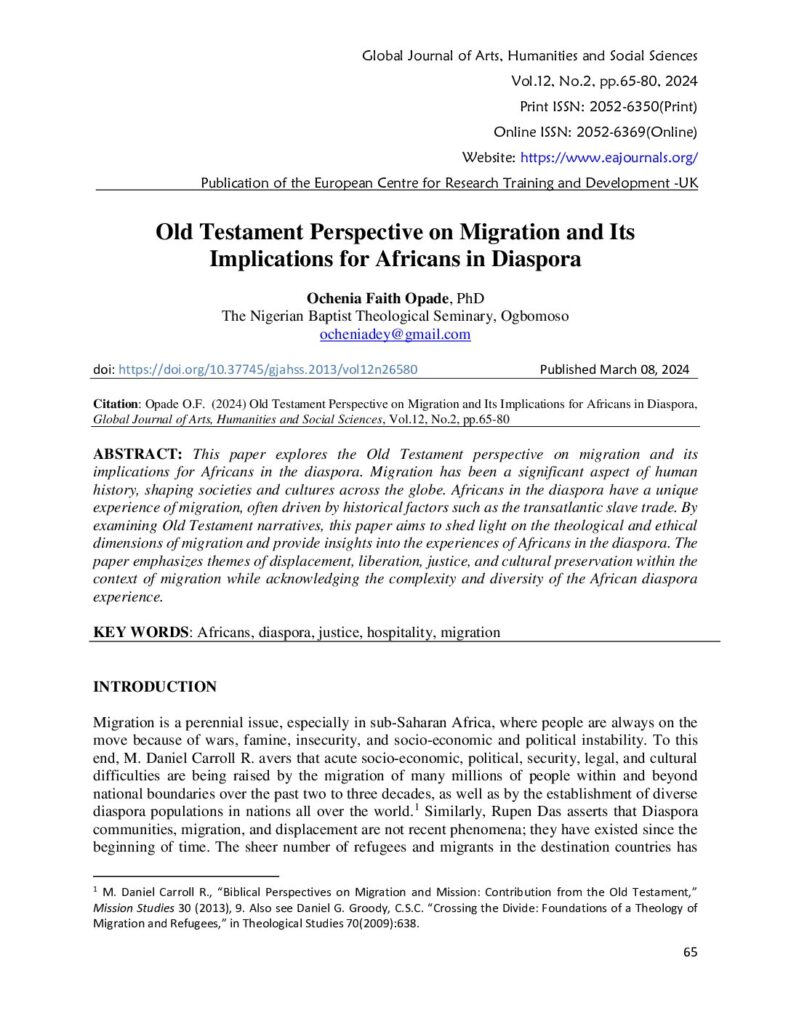 Global Journal of Arts, Humanities and Social Sciences
Vol.12, No.2, pp.65-80, 2024
Print ISSN: 2052-6350(Print)
Online ISSN: 2052-6369(Online)
Website: https://www.eajournals.org/
Publication of the European Centre for Research Training and Development -UK

Old Testament Perspective on Migration and Its Implications for Africans in Diaspora

Ochenia Faith Opade, PhD
The Nigerian Baptist Theological Seminary, Ogbomoso
ocheniadey@gmail.com

doi: https://doi.org/10.37745/gjahss.2013/vol12n26580 Published March 08, 2024

Citation: Opade O.F. (2024) Old Testament Perspective on Migration and Its Implications for Africans in Diaspora, Global Journal of Arts, Humanities and Social Sciences, Vol.12, No.2, pp.65-80

ABSTRACT: This paper explores the Old Testament perspective on migration and its implications for Africans in the diaspora. Migration has been a significant aspect of human history, shaping societies and cultures across the globe. Africans in the diaspora have a unique experience of migration, often driven by historical factors such as the transatlantic slave trade. By examining Old Testament narratives, this paper aims to shed light on the theological and ethical dimensions of migration and provide insights into the experiences of Africans in the diaspora. The paper emphasizes themes of displacement, liberation, justice, and cultural preservation within the context of migration while acknowledging the complexity and diversity of the African diaspora experience.

KEY WORDS: Africans, diaspora, justice, hospitality, migration

INTRODUCTION

Migration is a perennial issue, especially in sub-Saharan Africa, where people are always on the move because of wars, famine, insecurity, and socio-economic and political instability. To this end, M. Daniel Carroll R. avers that acute socio-economic, political, security, legal, and cultural difficulties are being raised by the migration of many millions of people within and beyond national boundaries over the past two to three decades, as well as by the establishment of diverse diaspora populations in nations all over the world.$^1$ Similarly, Rupen Das asserts that Diaspora communities, migration, and displacement are not recent phenomena; they have existed since the beginning of time. The sheer number of refugees and migrants in the destination countries has

$^1$ M. Daniel Carroll R., "Biblical Perspectives on Migration and Mission: Contribution from the Old Testament," Mission Studies 30 (2013), 9. Also see Daniel G. Groody, C.S.C. "Crossing the Divide: Foundations of a Theology of Migration and Refugees," in Theological Studies 70(2009):638.

65